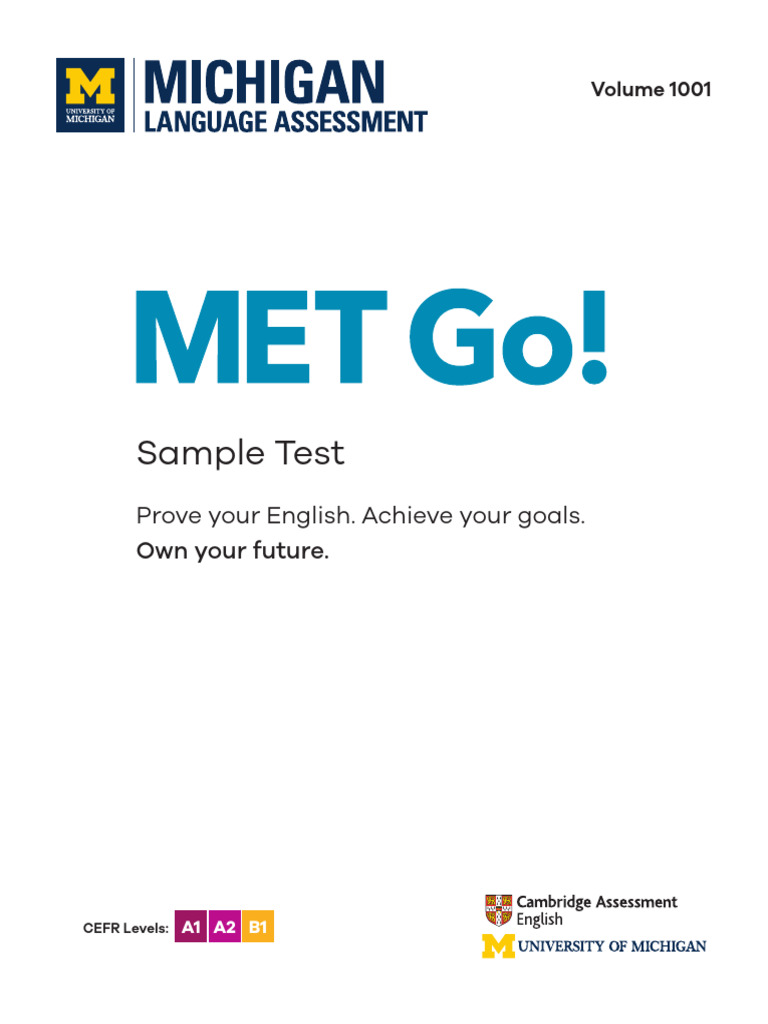 M
UNIVERSITY OF MICHIGAN

MICHIGAN
LANGUAGE ASSESSMENT

Volume 1001

MET Go!

Sample Test

Prove your English. Achieve your goals.
Own your future.

CEFR Levels: A1 A2 B1

Cambridge Assessment English

M UNIVERSITY OF MICHIGAN